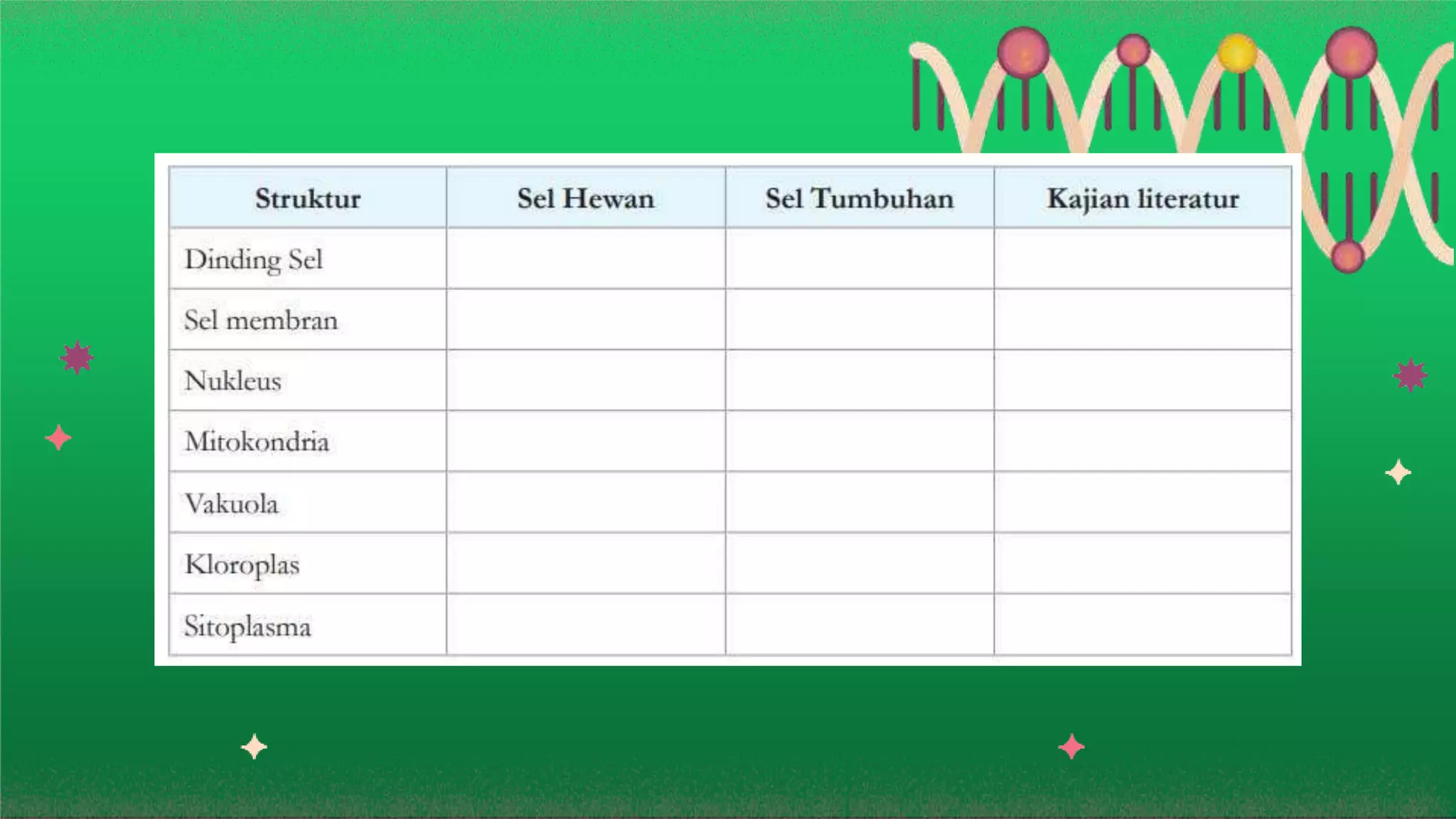 | Struktur | Sel Hewan | Sel Tumbuhan | Kajian literatur |
|---|---|---|---|
| Dinding Sel | | | |
| Sel membran | | | |
| Nukleus | | | |
| Mitokondria | | | |
| Vakuola | | | |
| Kloroplas | | | |
| Sitoplasma | | | |